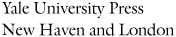 Yale University Press
New Haven and London